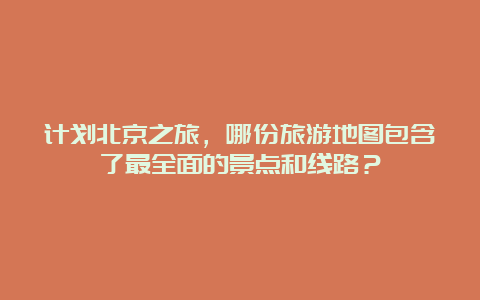 计划北京之旅，哪份旅游地图包含了最全面的景点和线路？